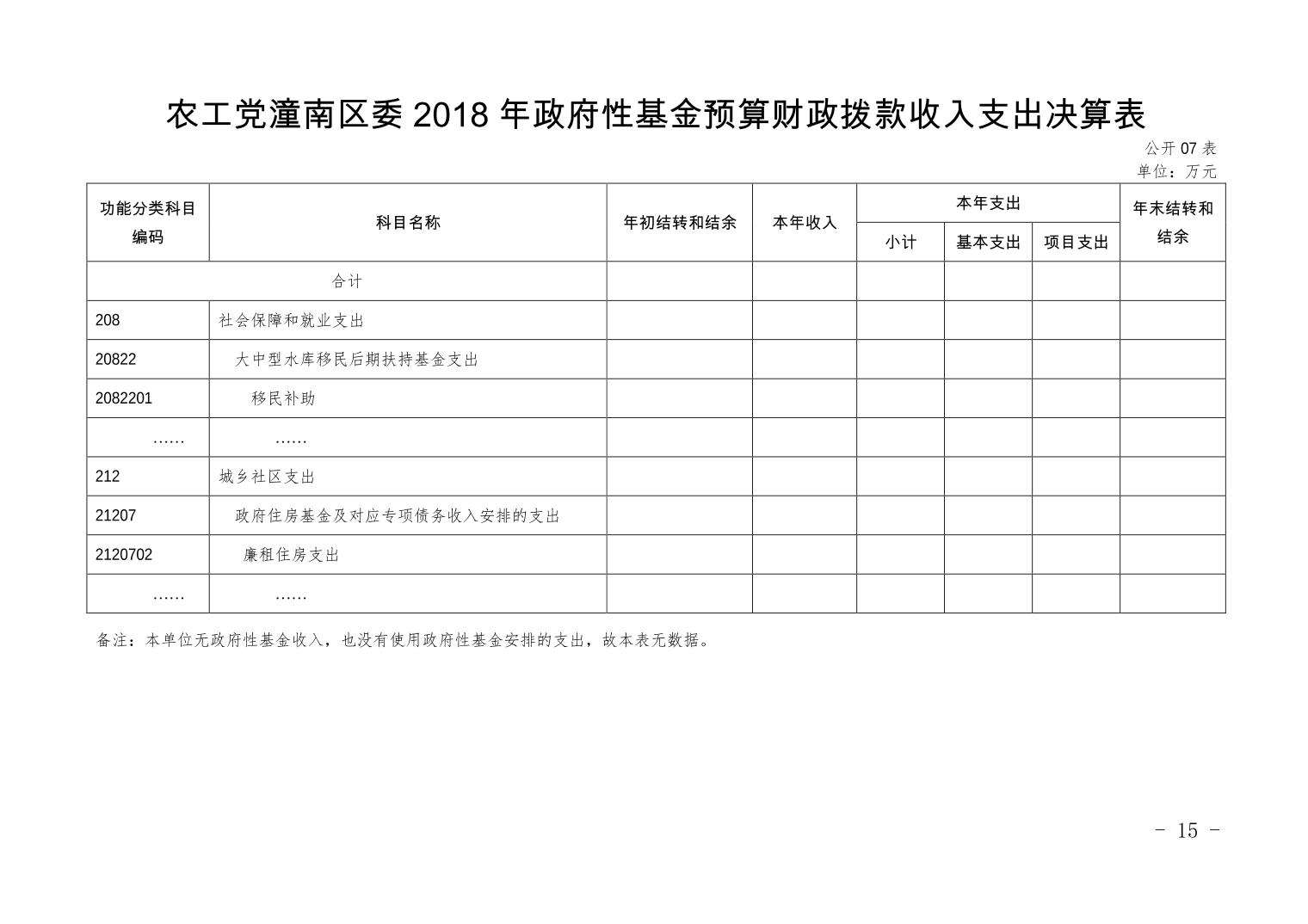 农工党潼南区委 2018 年政府性基金预算财政拨款收入支出决算表

公开 07 表
单位：万元

| 功能分类科目编码 | 科目名称 | 年初结转和结余 | 本年收入 | 本年支出 小计 | 本年支出 基本支出 | 本年支出 项目支出 | 年末结转和结余 |
|---|---|---|---|---|---|---|---|
| 合计 | | | | | | | |
| 208 | 社会保障和就业支出 | | | | | | |
| 20822 | 大中型水库移民后期扶持基金支出 | | | | | | |
| 2082201 | 移民补助 | | | | | | |
| …… | …… | | | | | | |
| 212 | 城乡社区支出 | | | | | | |
| 21207 | 政府住房基金及对应专项债务收入安排的支出 | | | | | | |
| 2120702 | 廉租住房支出 | | | | | | |
| …… | …… | | | | | | |

备注：本单位无政府性基金收入，也没有使用政府性基金安排的支出，故本表无数据。

- 15 -